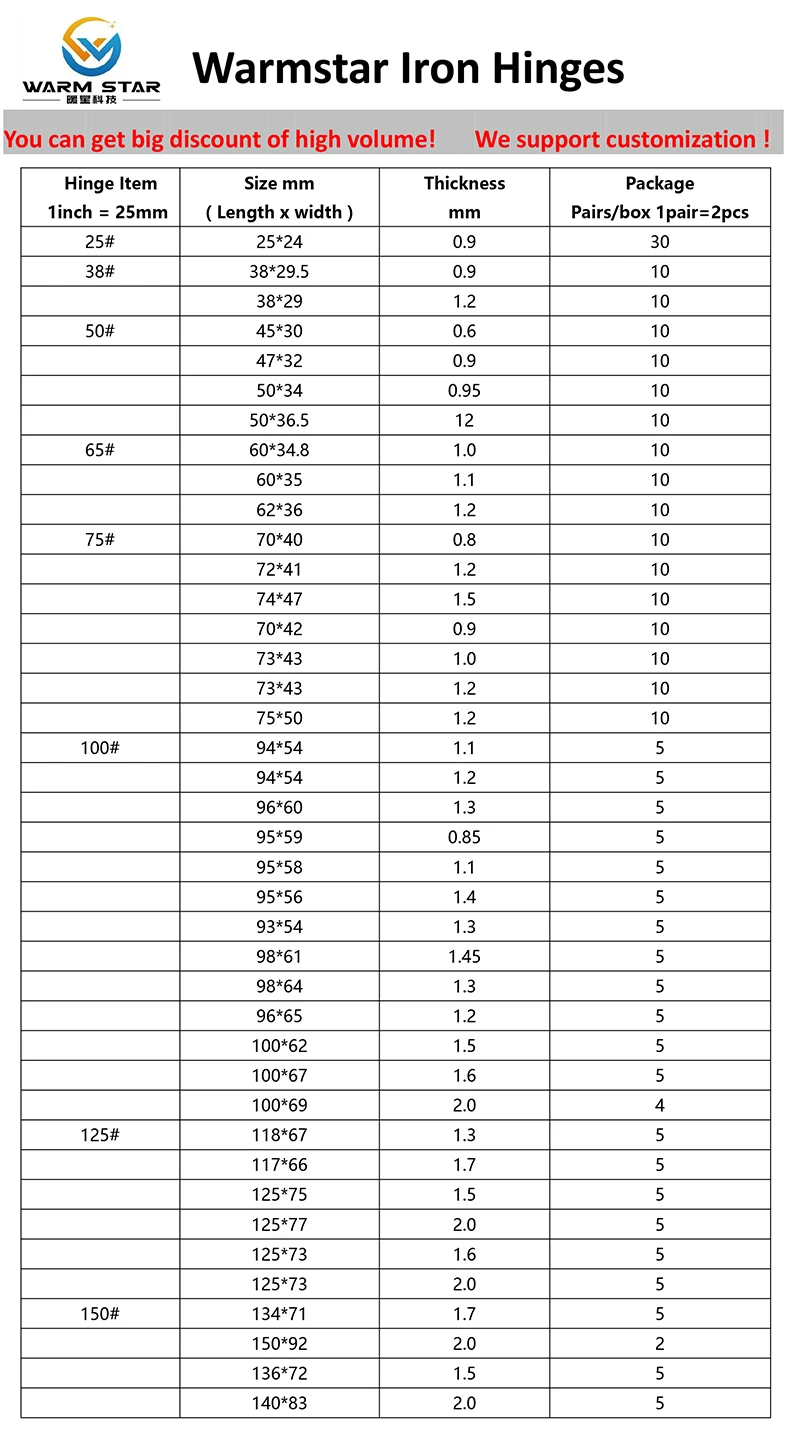 WARM STAR
暖星科技

Warmstar Iron Hinges

You can get big discount of high volume! We support customization !

| Hinge Item 1inch = 25mm | Size mm ( Length x width ) | Thickness mm | Package Pairs/box 1pair=2pcs |
|---|---|---|---|
| 25# | 25*24 | 0.9 | 30 |
| 38# | 38*29.5 | 0.9 | 10 |
| | 38*29 | 1.2 | 10 |
| 50# | 45*30 | 0.6 | 10 |
| | 47*32 | 0.9 | 10 |
| | 50*34 | 0.95 | 10 |
| | 50*36.5 | 12 | 10 |
| 65# | 60*34.8 | 1.0 | 10 |
| | 60*35 | 1.1 | 10 |
| | 62*36 | 1.2 | 10 |
| 75# | 70*40 | 0.8 | 10 |
| | 72*41 | 1.2 | 10 |
| | 74*47 | 1.5 | 10 |
| | 70*42 | 0.9 | 10 |
| | 73*43 | 1.0 | 10 |
| | 73*43 | 1.2 | 10 |
| | 75*50 | 1.2 | 10 |
| 100# | 94*54 | 1.1 | 5 |
| | 94*54 | 1.2 | 5 |
| | 96*60 | 1.3 | 5 |
| | 95*59 | 0.85 | 5 |
| | 95*58 | 1.1 | 5 |
| | 95*56 | 1.4 | 5 |
| | 93*54 | 1.3 | 5 |
| | 98*61 | 1.45 | 5 |
| | 98*64 | 1.3 | 5 |
| | 96*65 | 1.2 | 5 |
| | 100*62 | 1.5 | 5 |
| | 100*67 | 1.6 | 5 |
| | 100*69 | 2.0 | 4 |
| 125# | 118*67 | 1.3 | 5 |
| | 117*66 | 1.7 | 5 |
| | 125*75 | 1.5 | 5 |
| | 125*77 | 2.0 | 5 |
| | 125*73 | 1.6 | 5 |
| | 125*73 | 2.0 | 5 |
| 150# | 134*71 | 1.7 | 5 |
| | 150*92 | 2.0 | 2 |
| | 136*72 | 1.5 | 5 |
| | 140*83 | 2.0 | 5 |